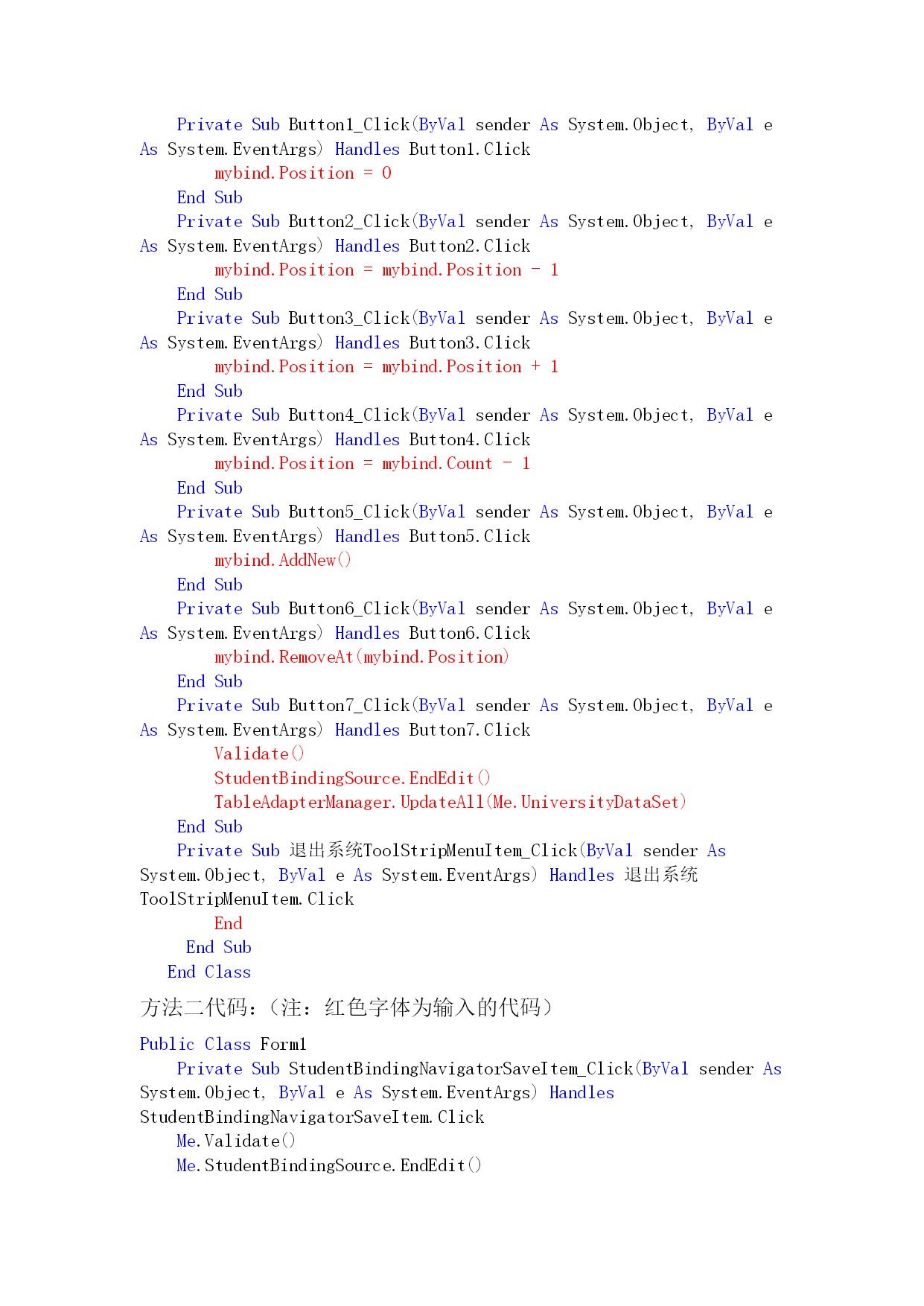 Private Sub Button1_Click(ByVal sender As System.Object, ByVal e As System.EventArgs) Handles Button1.Click
mybind.Position = 0
End Sub
Private Sub Button2_Click(ByVal sender As System.Object, ByVal e As System.EventArgs) Handles Button2.Click
mybind.Position = mybind.Position - 1
End Sub
Private Sub Button3_Click(ByVal sender As System.Object, ByVal e As System.EventArgs) Handles Button3.Click
mybind.Position = mybind.Position + 1
End Sub
Private Sub Button4_Click(ByVal sender As System.Object, ByVal e As System.EventArgs) Handles Button4.Click
mybind.Position = mybind.Count - 1
End Sub
Private Sub Button5_Click(ByVal sender As System.Object, ByVal e As System.EventArgs) Handles Button5.Click
mybind.AddNew()
End Sub
Private Sub Button6_Click(ByVal sender As System.Object, ByVal e As System.EventArgs) Handles Button6.Click
mybind.RemoveAt(mybind.Position)
End Sub
Private Sub Button7_Click(ByVal sender As System.Object, ByVal e As System.EventArgs) Handles Button7.Click
Validate()
StudentBindingSource.EndEdit()
TableAdapterManager.UpdateAll(Me.UniversityDataSet)
End Sub
Private Sub 退出系统ToolStripMenuItem_Click(ByVal sender As System.Object, ByVal e As System.EventArgs) Handles 退出系统ToolStripMenuItem.Click
End
End Sub
End Class

方法二代码:(注:红色字体为输入的代码)

Public Class Form1
Private Sub StudentBindingNavigatorSaveItem_Click(ByVal sender As System.Object, ByVal e As System.EventArgs) Handles StudentBindingNavigatorSaveItem.Click
Me.Validate()
Me.StudentBindingSource.EndEdit()